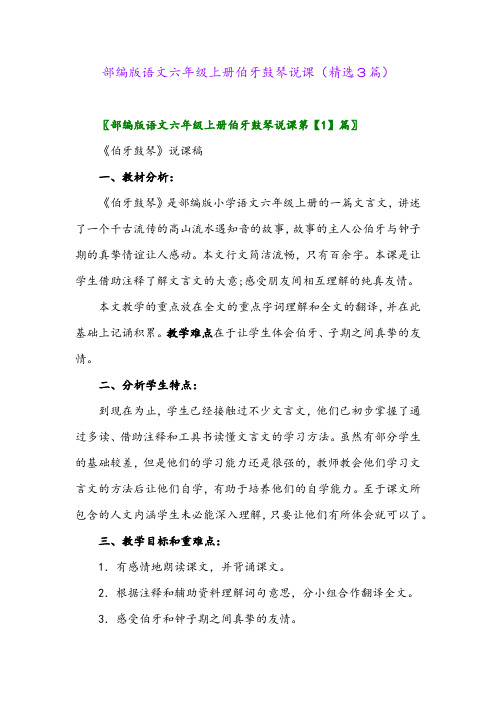 部编版语文六年级上册伯牙鼓琴说课（精选3篇）

〖部编版语文六年级上册伯牙鼓琴说课第【1】篇〗

《伯牙鼓琴》说课稿

一、教材分析：

《伯牙鼓琴》是部编版小学语文六年级上册的一篇文言文，讲述了一个千古流传的高山流水遇知音的故事，故事的主人公伯牙与钟子期的真挚情谊让人感动。本文行文简洁流畅，只有百余字。本课是让学生借助注释了解文言文的大意；感受朋友间相互理解的纯真友情。

本文教学的重点放在全文的重点字词理解和全文的翻译，并在此基础上记诵积累。教学难点在于让学生体会伯牙、子期之间真挚的友情。

二、分析学生特点：

到现在为止，学生已经接触过不少文言文，他们已初步掌握了通过多读、借助注释和工具书读懂文言文的学习方法。虽然有部分学生的基础较差，但是他们的学习能力还是很强的，教师教会他们学习文言文的方法后让他们自学，有助于培养他们的自学能力。至于课文所包含的人文内涵学生未必能深入理解，只要让他们有所体会就可以了。

三、教学目标和重难点：

1. 有感情地朗读课文，并背诵课文。

2. 根据注释和辅助资料理解词句意思，分小组合作翻译全文。

3. 感受伯牙和钟子期之间真挚的友情。